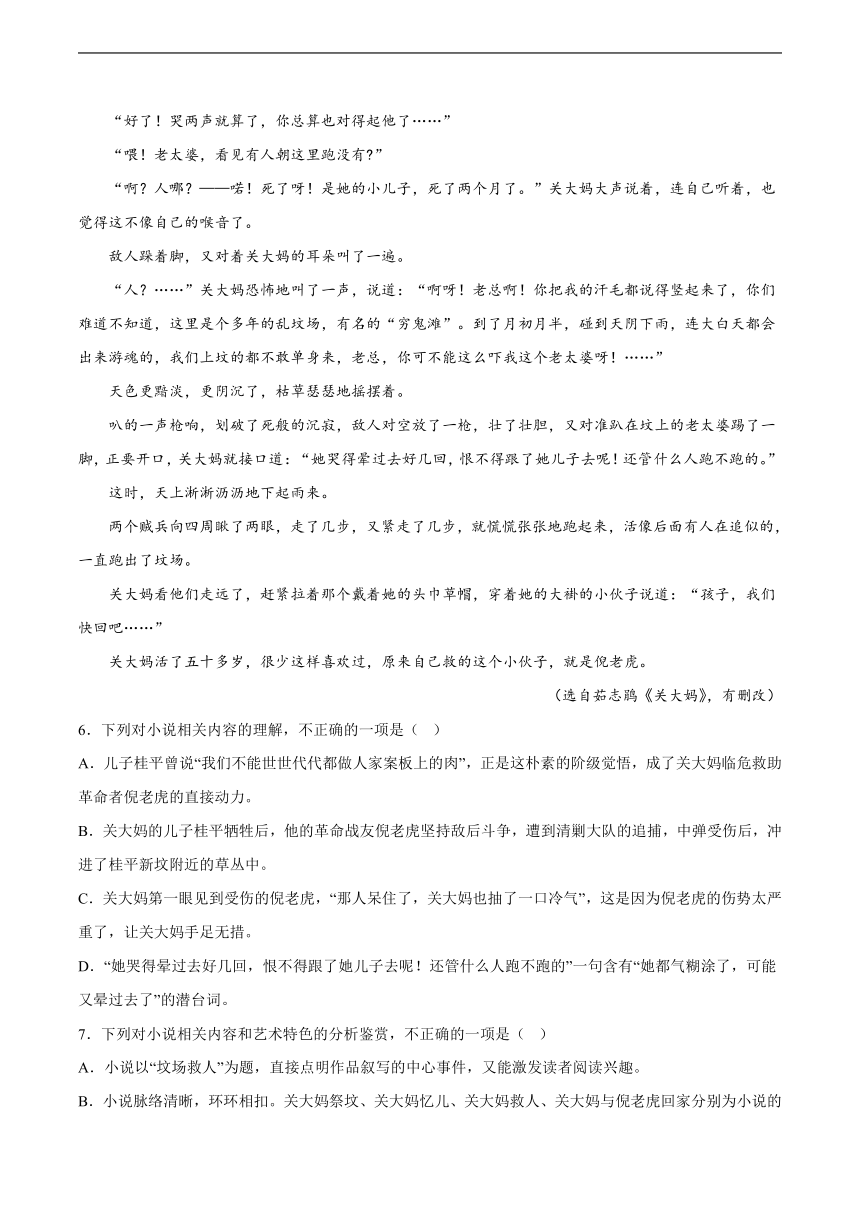 “好了！哭两声就算了，你总算也对得起他了……”

“喂！老太婆，看见有人朝这里跑没有?”

“啊？人哪？——喏！死了呀！是她的小儿子，死了两个月了。”关大妈大声说着，连自己听着，也觉得这不像自己的喉音了。

敌人跺着脚，又对着关大妈的耳朵叫了一遍。

“人？……”关大妈恐怖地叫了一声，说道：“啊呀！老总啊！你把我的汗毛都说得竖起来了，你们难道不知道，这里是个多年的乱坟场，有名的“穷鬼滩”。到了月初月半，碰到天阴下雨，连大白天都会出来游魂的，我们上坟的都不敢单身来，老总，你可不能这么吓我这个老太婆呀！……”

天色更黯淡，更阴沉了，枯草瑟瑟地摇摆着。

叭的一声枪响，划破了死般的沉寂，敌人对空放了一枪，壮了壮胆，又对准趴在坟上的老太婆踢了一脚，正要开口，关大妈就接口道：“她哭得晕过去好几回，恨不得跟了她儿子去呢！还管什么人跑不跑的。”

这时，天上淅淅沥沥地下起雨来。

两个贼兵向四周瞅了两眼，走了几步，又紧走了几步，就慌慌张张地跑起来，活像后面有人在追似的，一直跑出了坟场。

关大妈看他们走远了，赶紧拉着那个戴着她的头巾草帽，穿着她的大褂的小伙子说道：“孩子，我们快回吧……”

关大妈活了五十多岁，很少这样喜欢过，原来自己救的这个小伙子，就是倪老虎。

（选自茹志鹃《关大妈》，有删改）

6．下列对小说相关内容的理解，不正确的一项是（ ）

A．儿子桂平曾说“我们不能世世代代都做人家案板上的肉”，正是这朴素的阶级觉悟，成了关大妈临危救助革命者倪老虎的直接动力。

B．关大妈的儿子桂平牺牲后，他的革命战友倪老虎坚持敌后斗争，遭到清剿大队的追捕，中弹受伤后，冲进了桂平新坟附近的草丛中。

C．关大妈第一眼见到受伤的倪老虎，“那人呆住了，关大妈也抽了一口冷气”，这是因为倪老虎的伤势太严重了，让关大妈手足无措。

D．“她哭得晕过去好几回，恨不得跟了她儿子去呢！还管什么人跑不跑的”一句含有“她都气糊涂了，可能又晕过去了”的潜台词。

7．下列对小说相关内容和艺术特色的分析鉴赏，不正确的一项是（ ）

A．小说以“坟场救人”为题，直接点明作品叙写的中心事件，又能激发读者阅读兴趣。

B．小说脉络清晰，环环相扣。关大妈祭坟、关大妈忆儿、关大妈救人、关大妈与倪老虎回家分别为小说的